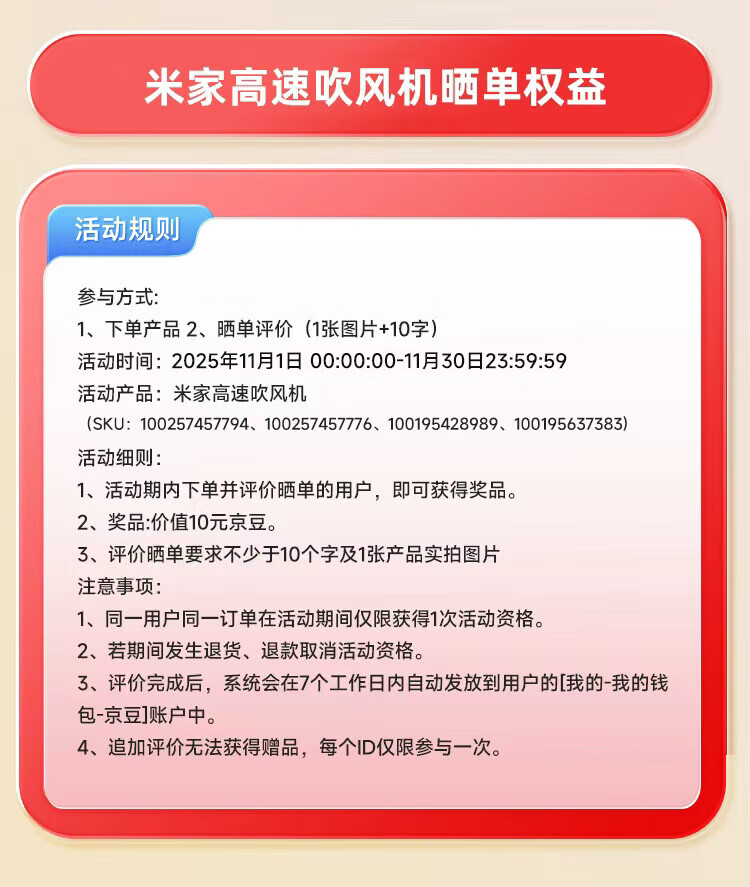 米家高速吹风机晒单权益

活动规则

参与方式:
1、下单产品 2、晒单评价（1张图片+10字）
活动时间：2025年11月1日 00:00:00-11月30日23:59:59
活动产品：米家高速吹风机
（SKU：100257457794、100257457776、100195428989、100195637383）
活动细则:
1、活动期内下单并评价晒单的用户，即可获得奖品。
2、奖品:价值10元京豆。
3、评价晒单要求不少于10个字及1张产品实拍图片
注意事项:
1、同一用户同一订单在活动期间仅限获得1次活动资格。
2、若期间发生退货、退款取消活动资格。
3、评价完成后，系统会在7个工作日内自动发放到用户的[我的-我的钱包-京豆]账户中。
4、追加评价无法获得赠品，每个ID仅限参与一次。